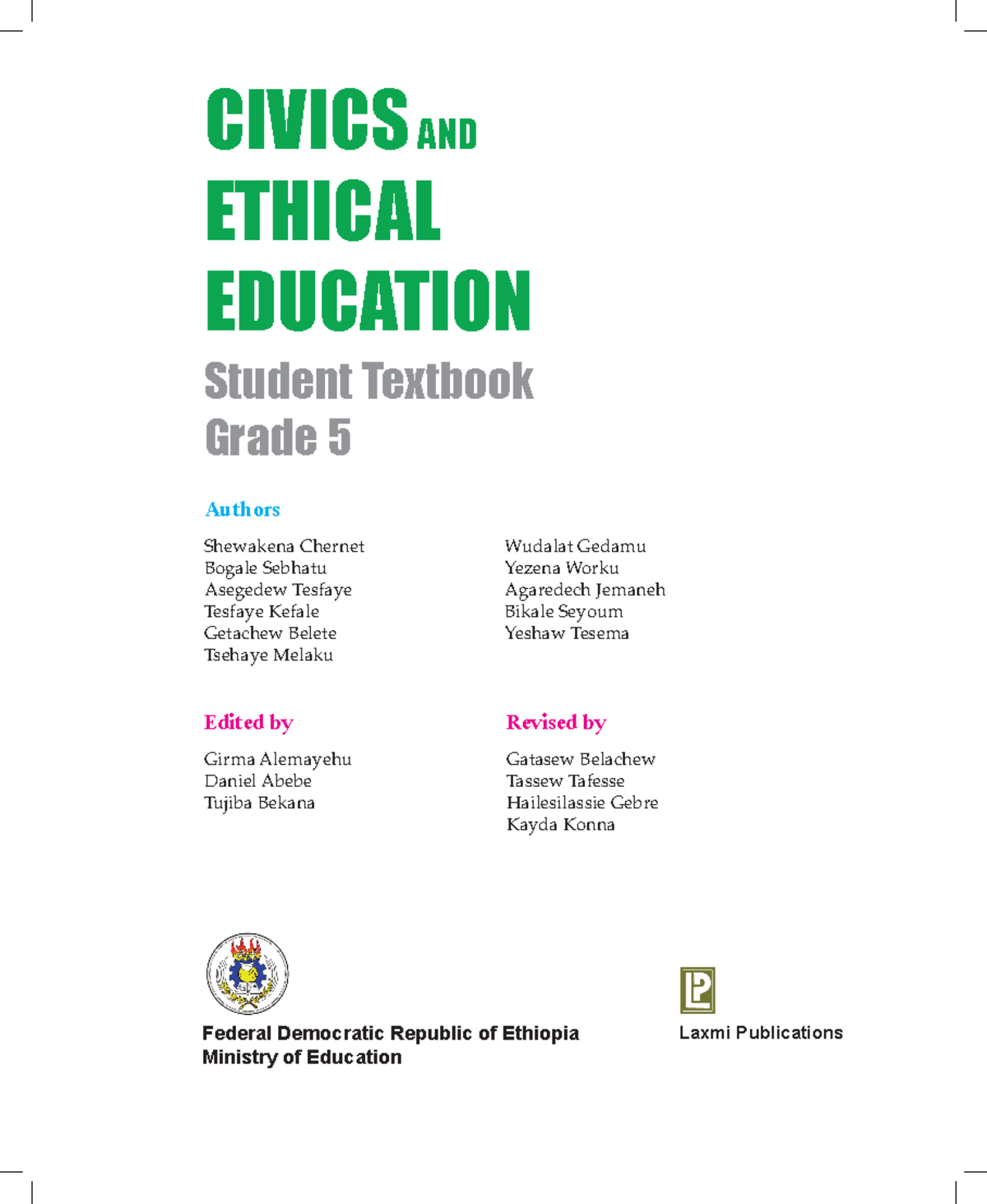 CIVICS AND ETHICAL EDUCATION

Student Textbook
Grade 5

Authors

Shewakena Chernet
Bogale Sebhatu
Asegedew Tesfaye
Tesfaye Kefale
Getachew Belete
Tsehaye Melaku

Wudalat Gedamu
Yezena Worku
Agaredech Jemaneh
Bikale Seyoum
Yeshaw Tesema

Edited by

Girma Alemayehu
Daniel Abebe
Tujiba Bekana

Revised by

Gatasew Belachew
Tassew Tafesse
Hailesilassie Gebre
Kayda Konna

Federal Democratic Republic of Ethiopia
Ministry of Education

LP
Laxmi Publications